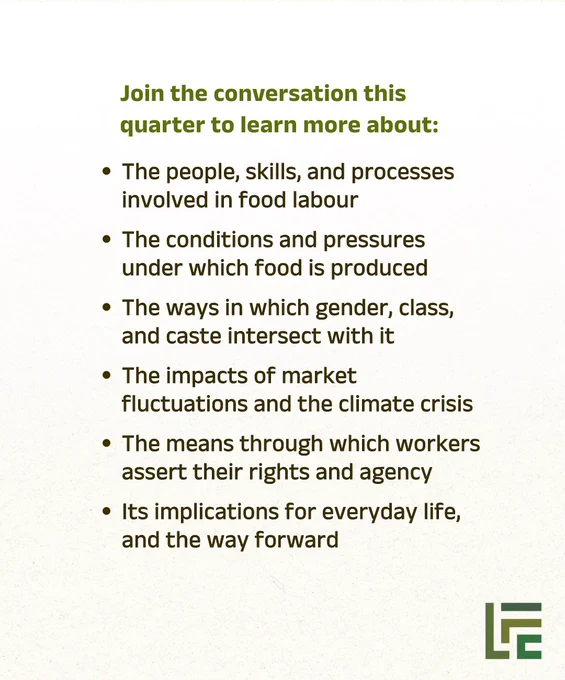 Join the conversation this quarter to learn more about:

• The people, skills, and processes involved in food labour
• The conditions and pressures under which food is produced
• The ways in which gender, class, and caste intersect with it
• The impacts of market fluctuations and the climate crisis
• The means through which workers assert their rights and agency
• Its implications for everyday life, and the way forward